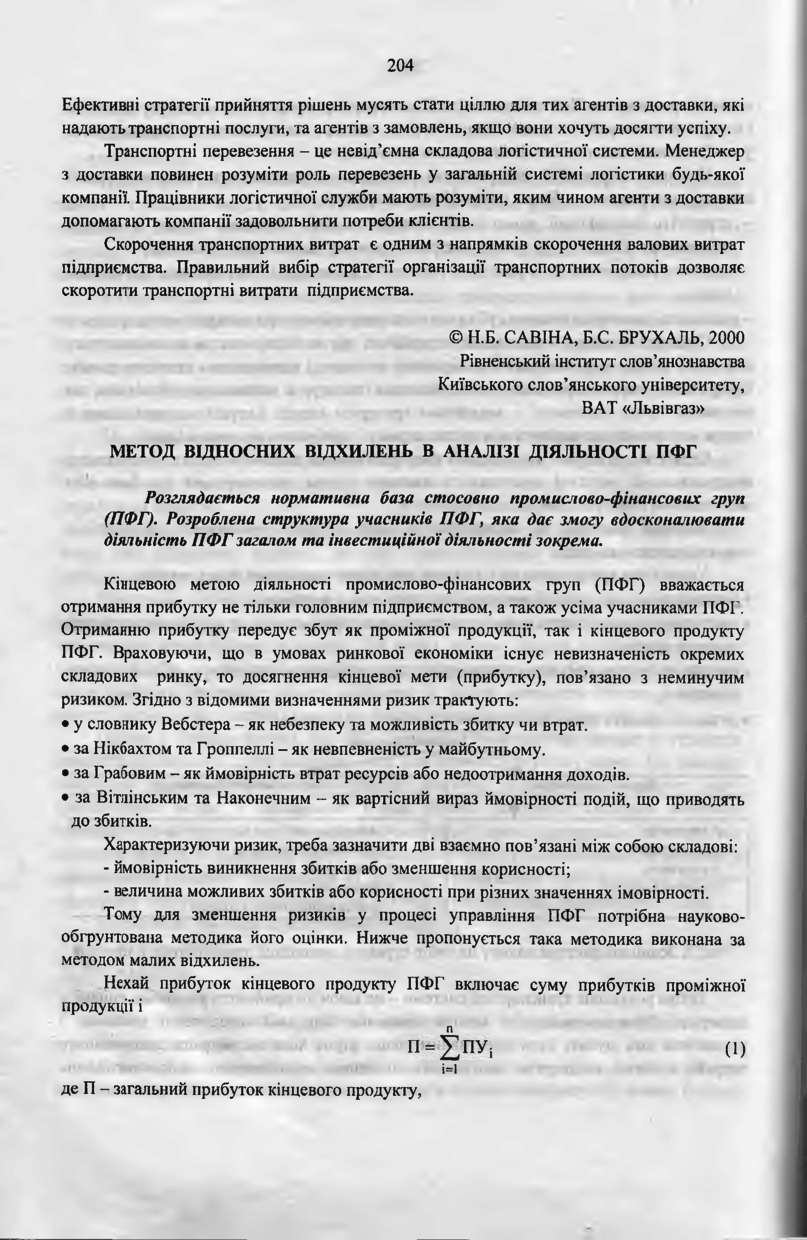 204

Ефективні стратегії прийняття рішень мусять стати ціллю для тих агентів з доставки, які надають транспортні послуги, та агентів з замовлень, якщо вони хочуть досягти успіху.

Транспортні перевезення – це невід'ємна складова логістичної системи. Менеджер з доставки повинен розуміти роль перевезень у загальній системі логістики будь-якої компанії. Працівники логістичної служби мають розуміти, яким чином агенти з доставки допомагають компанії задовольнити потреби клієнтів.

Скорочення транспортних витрат є одним з напрямків скорочення валових витрат підприємства. Правильний вибір стратегії організації транспортних потоків дозволяє скоротити транспортні витрати підприємства.

© Н.Б. САВІНА, Б.С. БРУХАЛЬ, 2000
Рівненський інститут слов'янознавства
Київського слов'янського університету,
ВАТ «Львівгаз»

МЕТОД ВІДНОСНИХ ВІДХИЛЕНЬ В АНАЛІЗІ ДІЯЛЬНОСТІ ПФГ

Розглядається нормативна база стосовно промислово-фінансових груп (ПФГ). Розроблена структура учасників ПФГ, яка дає змогу вдосконалювати діяльність ПФГ загалом та інвестиційної діяльності зокрема.

Кінцевою метою діяльності промислово-фінансових груп (ПФГ) вважається отримання прибутку не тільки головним підприємством, а також усіма учасниками ПФГ. Отриманню прибутку передує збут як проміжної продукції, так і кінцевого продукту ПФГ. Враховуючи, що в умовах ринкової економіки існує невизначеність окремих складових ринку, то досягнення кінцевої мети (прибутку), пов'язано з неминучим ризиком. Згідно з відомими визначеннями ризик трактують:
• у словнику Вебстера – як небезпеку та можливість збитку чи втрат.
• за Нікбахтом та Гроппеллі – як невпевненість у майбутньому.
• за Грабовим – як ймовірність втрат ресурсів або недоотримання доходів.
• за Вітлінським та Наконечним – як вартісний вираз ймовірності подій, що приводять до збитків.

Характеризуючи ризик, треба зазначити дві взаємно пов'язані між собою складові:
- ймовірність виникнення збитків або зменшення корисності;
- величина можливих збитків або корисності при різних значеннях імовірності.

Тому для зменшення ризиків у процесі управління ПФГ потрібна науково-обгрунтована методика його оцінки. Нижче пропонується така методика виконана за методом малих відхилень.

Нехай прибуток кінцевого продукту ПФГ включає суму прибутків проміжної продукції і

$П = \sum_{i=1}^{n} ПУ_i$ (1)

де П – загальний прибуток кінцевого продукту,